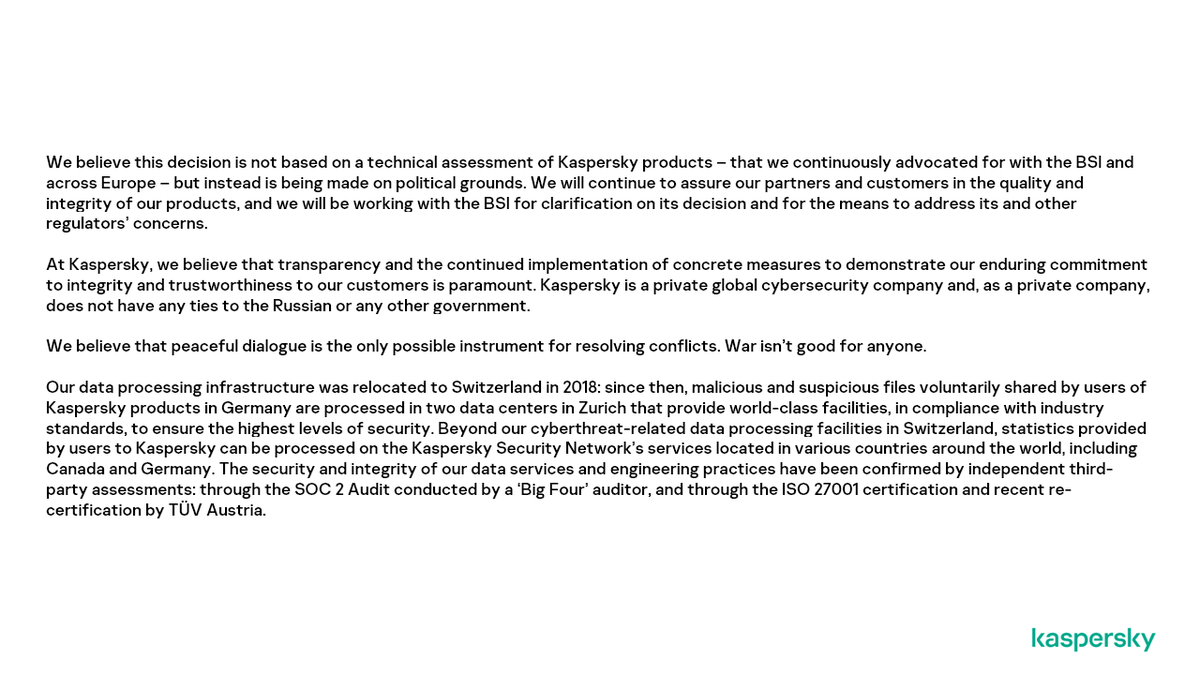 We believe this decision is not based on a technical assessment of Kaspersky products – that we continuously advocated for with the BSI and across Europe – but instead is being made on political grounds. We will continue to assure our partners and customers in the quality and integrity of our products, and we will be working with the BSI for clarification on its decision and for the means to address its and other regulators' concerns.

At Kaspersky, we believe that transparency and the continued implementation of concrete measures to demonstrate our enduring commitment to integrity and trustworthiness to our customers is paramount. Kaspersky is a private global cybersecurity company and, as a private company, does not have any ties to the Russian or any other government.

We believe that peaceful dialogue is the only possible instrument for resolving conflicts. War isn't good for anyone.

Our data processing infrastructure was relocated to Switzerland in 2018: since then, malicious and suspicious files voluntarily shared by users of Kaspersky products in Germany are processed in two data centers in Zurich that provide world-class facilities, in compliance with industry standards, to ensure the highest levels of security. Beyond our cyberthreat-related data processing facilities in Switzerland, statistics provided by users to Kaspersky can be processed on the Kaspersky Security Network's services located in various countries around the world, including Canada and Germany. The security and integrity of our data services and engineering practices have been confirmed by independent third-party assessments: through the SOC 2 Audit conducted by a 'Big Four' auditor, and through the ISO 27001 certification and recent re-certification by TÜV Austria.

kaspersky